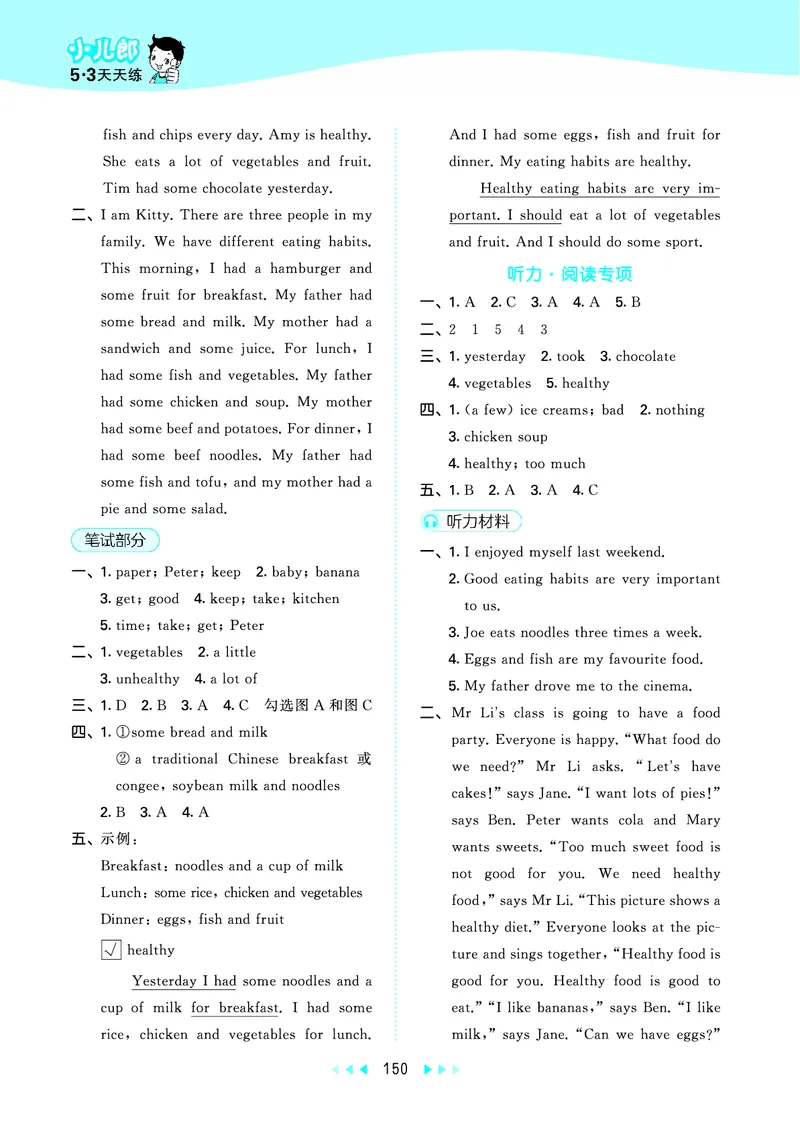 小儿郎
5·3天天练

fish and chips every day. Amy is healthy. She eats a lot of vegetables and fruit. Tim had some chocolate yesterday.

二、I am Kitty. There are three people in my family. We have different eating habits. This morning, I had a hamburger and some fruit for breakfast. My father had some bread and milk. My mother had a sandwich and some juice. For lunch, I had some fish and vegetables. My father had some chicken and soup. My mother had some beef and potatoes. For dinner, I had some beef noodles. My father had some fish and tofu, and my mother had a pie and some salad.

笔试部分

一、1. paper; Peter; keep 2. baby; banana
3. get; good 4. keep; take; kitchen
5. time; take; get; Peter

二、1. vegetables 2. a little
3. unhealthy 4. a lot of

三、1. D 2. B 3. A 4. C 勾选图 A 和图 C

四、1. ①some bread and milk
② a traditional Chinese breakfast 或 congee, soybean milk and noodles
2. B 3. A 4. A

五、示例:
Breakfast: noodles and a cup of milk
Lunch: some rice, chicken and vegetables
Dinner: eggs, fish and fruit
√ healthy

Yesterday I had some noodles and a cup of milk for breakfast. I had some rice, chicken and vegetables for lunch. And I had some eggs, fish and fruit for dinner. My eating habits are healthy.

Healthy eating habits are very important. I should eat a lot of vegetables and fruit. And I should do some sport.

听力·阅读专项

一、1. A 2. C 3. A 4. A 5. B

二、2 1 5 4 3

三、1. yesterday 2. took 3. chocolate
4. vegetables 5. healthy

四、1. (a few) ice creams; bad 2. nothing
3. chicken soup
4. healthy; too much

五、1. B 2. A 3. A 4. C

听力材料

一、1. I enjoyed myself last weekend.
2. Good eating habits are very important to us.
3. Joe eats noodles three times a week.
4. Eggs and fish are my favourite food.
5. My father drove me to the cinema.

二、Mr Li's class is going to have a food party. Everyone is happy. "What food do we need?" Mr Li asks. "Let's have cakes!" says Jane. "I want lots of pies!" says Ben. Peter wants cola and Mary wants sweets. "Too much sweet food is not good for you. We need healthy food," says Mr Li. "This picture shows a healthy diet." Everyone looks at the picture and sings together, "Healthy food is good for you. Healthy food is good to eat." "I like bananas," says Ben. "I like milk," says Jane. "Can we have eggs?"

150